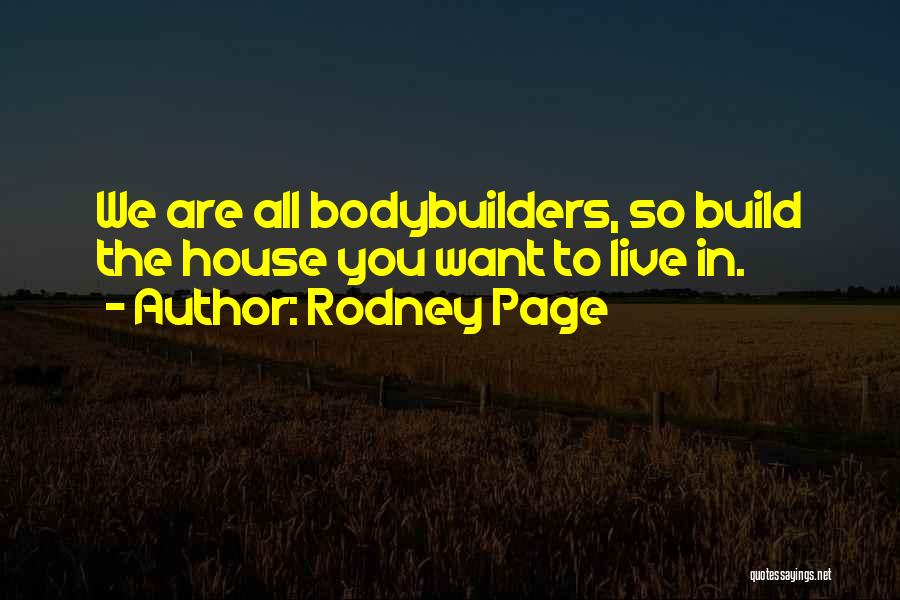 We are all bodybuilders, so build the house you want to live in.
- Author: Rodney Page

quotessayings.net